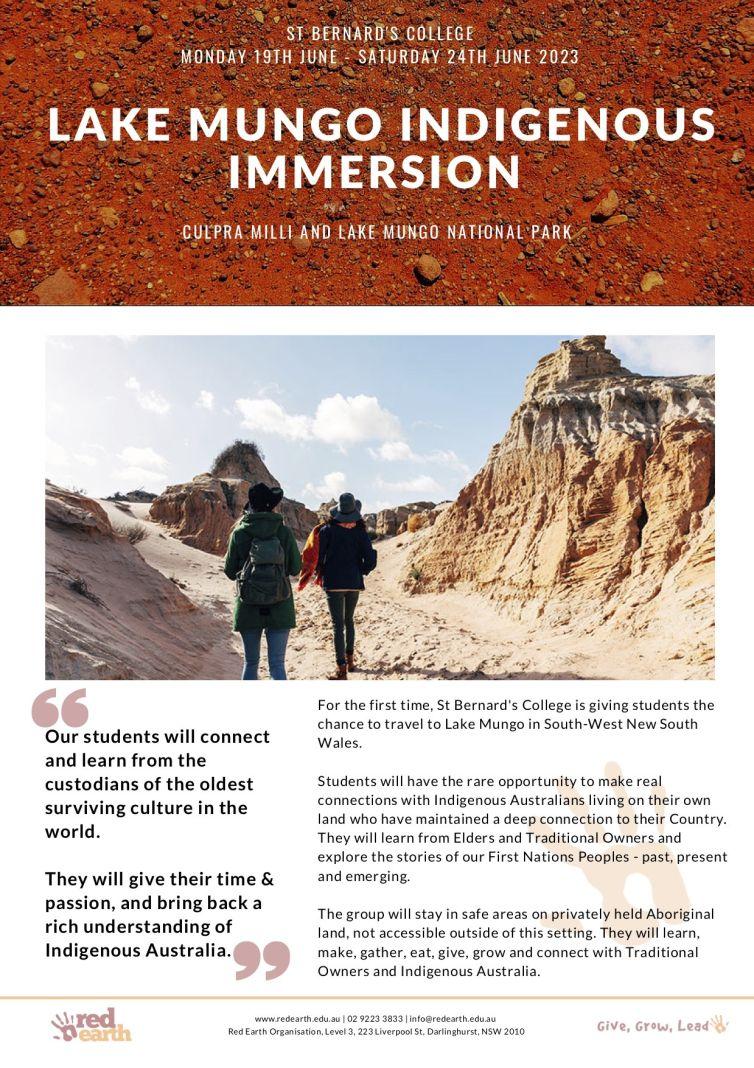 ST BERNARD'S COLLEGE
MONDAY 19TH JUNE - SATURDAY 24TH JUNE 2023

LAKE MUNGO INDIGENOUS IMMERSION

CULPRA MILLI AND LAKE MUNGO NATIONAL PARK

Our students will connect and learn from the custodians of the oldest surviving culture in the world.

They will give their time & passion, and bring back a rich understanding of Indigenous Australia.

For the first time, St Bernard's College is giving students the chance to travel to Lake Mungo in South-West New South Wales.

Students will have the rare opportunity to make real connections with Indigenous Australians living on their own land who have maintained a deep connection to their Country. They will learn from Elders and Traditional Owners and explore the stories of our First Nations Peoples - past, present and emerging.

The group will stay in safe areas on privately held Aboriginal land, not accessible outside of this setting. They will learn, make, gather, eat, give, grow and connect with Traditional Owners and Indigenous Australia.

red earth

www.redearth.edu.au | 02 9223 3833 | info@redearth.edu.au
Red Earth Organisation, Level 3, 223 Liverpool St, Darlinghurst, NSW 2010

Give, Grow, Lead